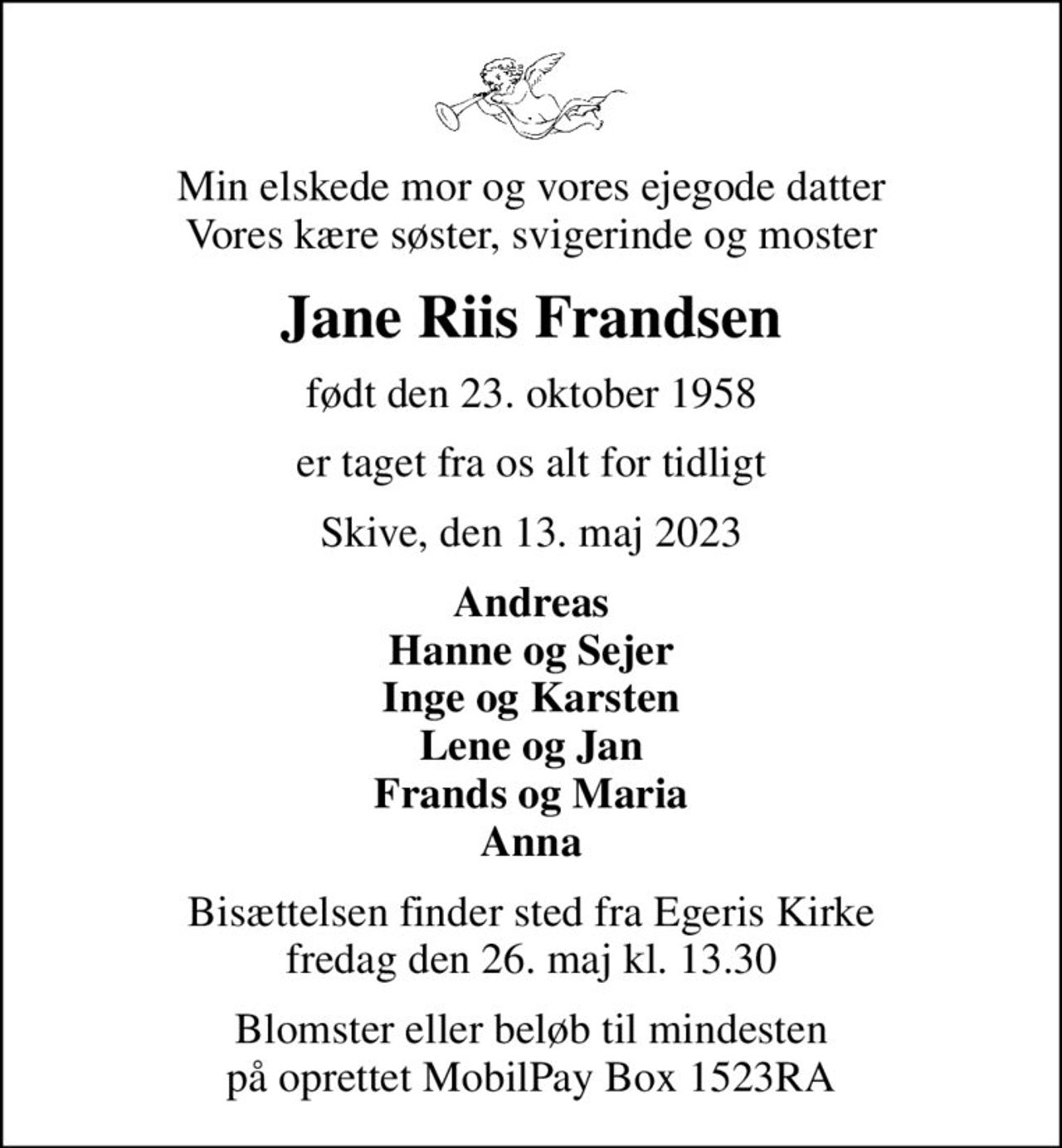 Min elskede mor og vores ejegode datter
Vores kære søster, svigerinde og moster

Jane Riis Frandsen

født den 23. oktober 1958

er taget fra os alt for tidligt

Skive, den 13. maj 2023

Andreas
Hanne og Sejer
Inge og Karsten
Lene og Jan
Frands og Maria
Anna

Bisættelsen finder sted fra Egeris Kirke
fredag den 26. maj kl. 13.30

Blomster eller beløb til mindesten
på oprettet MobilPay Box 1523RA